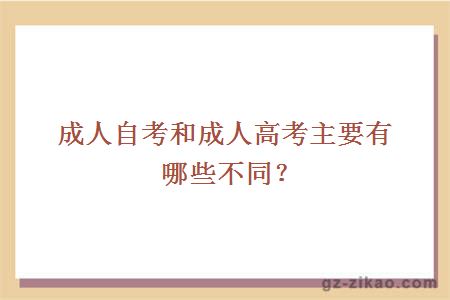 成人自考和成人高考主要有哪些不同？

gz-zikao.com